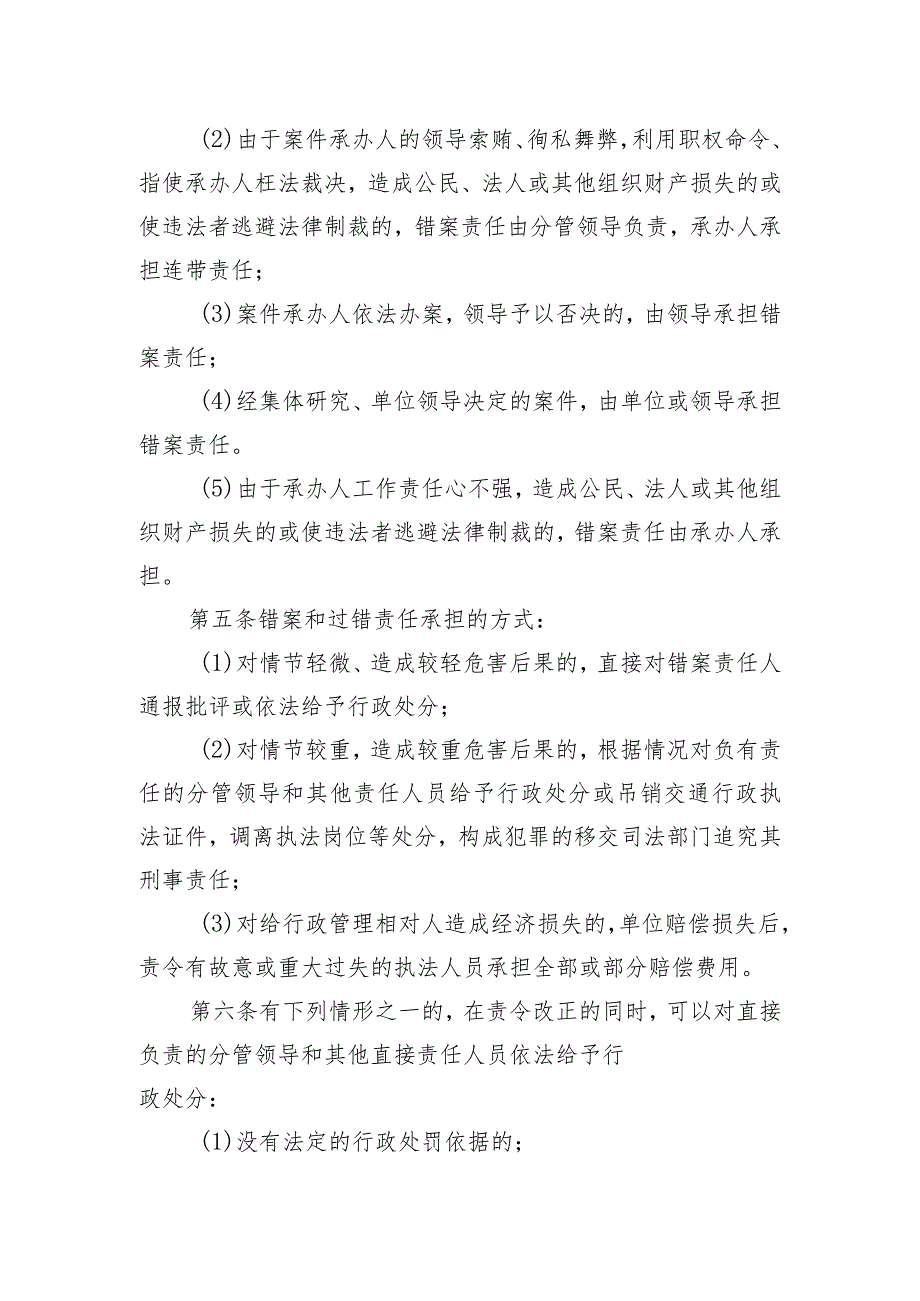 (2)由于案件承办人的领导索贿、徇私舞弊，利用职权命令、指使承办人枉法裁决，造成公民、法人或其他组织财产损失的或使违法者逃避法律制裁的，错案责任由分管领导负责，承办人承担连带责任；

(3)案件承办人依法办案，领导予以否决的，由领导承担错案责任；

(4)经集体研究、单位领导决定的案件，由单位或领导承担错案责任。

(5)由于承办人工作责任心不强，造成公民、法人或其他组织财产损失的或使违法者逃避法律制裁的，错案责任由承办人承担。

第五条错案和过错责任承担的方式：

(1)对情节轻微、造成较轻危害后果的，直接对错案责任人通报批评或依法给予行政处分；

(2)对情节较重，造成较重危害后果的，根据情况对负有责任的分管领导和其他责任人员给予行政处分或吊销交通行政执法证件，调离执法岗位等处分，构成犯罪的移交司法部门追究其刑事责任；

(3)对给行政管理相对人造成经济损失的，单位赔偿损失后，责令有故意或重大过失的执法人员承担全部或部分赔偿费用。

第六条有下列情形之一的，在责令改正的同时，可以对直接负责的分管领导和其他直接责任人员依法给予行政处分：

(1)没有法定的行政处罚依据的；